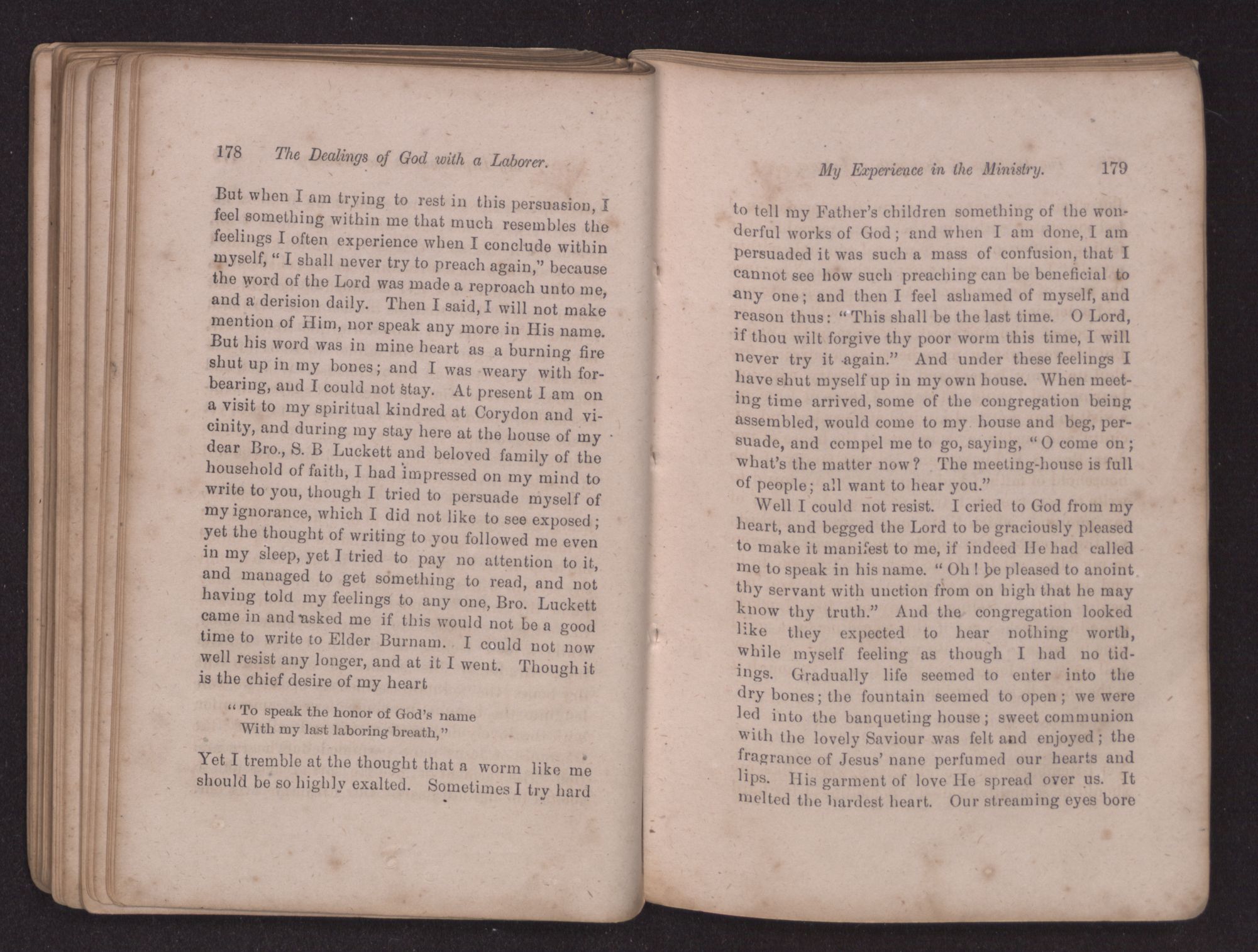 178 The Dealings of God with a Laborer.

But when I am trying to rest in this persuasion, I feel something within me that much resembles the feelings I often experience when I conclude within myself, "I shall never try to preach again," because the word of the Lord was made a reproach unto me, and a derision daily. Then I said, I will not make mention of Him, nor speak any more in His name. But his word was in mine heart as a burning fire shut up in my bones; and I was weary with forbearing, and I could not stay. At present I am on a visit to my spiritual kindred at Corydon and vicinity, and during my stay here at the house of my dear Bro., S. B Luckett and beloved family of the household of faith, I had impressed on my mind to write to you, though I tried to persuade myself of my ignorance, which I did not like to see exposed; yet the thought of writing to you followed me even in my sleep, yet I tried to pay no attention to it, and managed to get something to read, and not having told my feelings to any one, Bro. Luckett came in and asked me if this would not be a good time to write to Elder Burnam. I could not now well resist any longer, and at it I went. Though it is the chief desire of my heart

"To speak the honor of God's name
With my last laboring breath,"

Yet I tremble at the thought that a worm like me should be so highly exalted. Sometimes I try hard

My Experience in the Ministry. 179

to tell my Father's children something of the wonderful works of God; and when I am done, I am persuaded it was such a mass of confusion, that I cannot see how such preaching can be beneficial to any one; and then I feel ashamed of myself, and reason thus: "This shall be the last time. O Lord, if thou wilt forgive thy poor worm this time, I will never try it again." And under these feelings I have shut myself up in my own house. When meeting time arrived, some of the congregation being assembled, would come to my house and beg, persuade, and compel me to go, saying, "O come on; what's the matter now? The meeting-house is full of people; all want to hear you."

Well I could not resist. I cried to God from my heart, and begged the Lord to be graciously pleased to make it manifest to me, if indeed He had called me to speak in his name. "Oh! be pleased to anoint thy servant with unction from on high that he may know thy truth." And the congregation looked like they expected to hear nothing worth, while myself feeling as though I had no tidings. Gradually life seemed to enter into the dry bones; the fountain seemed to open; we were led into the banqueting house; sweet communion with the lovely Saviour was felt and enjoyed; the fragrance of Jesus' nane perfumed our hearts and lips. His garment of love He spread over us. It melted the hardest heart. Our streaming eyes bore